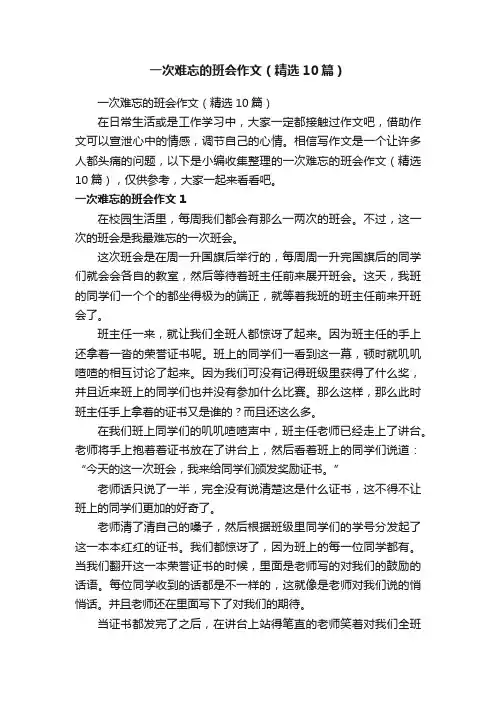 一次难忘的班会作文（精选10篇）

一次难忘的班会作文（精选10篇）

在日常生活或是工作学习中，大家一定都接触过作文吧，借助作文可以宣泄心中的情感，调节自己的心情。相信写作文是一个让许多人都头痛的问题，以下是小编收集整理的一次难忘的班会作文（精选10篇），仅供参考，大家一起来看看吧。

一次难忘的班会作文1

在校园生活里，每周我们都会有那么一两次的班会。不过，这一次的班会是我最难忘的一次班会。

这次班会是在周一升国旗后举行的，每周周一升完国旗后的同学们就会会各自的教室，然后等待着班主任前来展开班会。这天，我班的同学们一个个的都坐得极为的端正，就等着我班的班主任前来开班会了。

班主任一来，就让我们全班人都惊讶了起来。因为班主任的手上还拿着一沓的荣誉证书呢。班上的同学们一看到这一幕，顿时就叽叽喳喳的相互讨论了起来。因为我们可没有记得班级里获得了什么奖，并且近来班上的同学们也并没有参加什么比赛。那么这样，那么此时班主任手上拿着的证书又是谁的？而且还这么多。

在我们班上同学们的叽叽喳喳声中，班主任老师已经走上了讲台。老师将手上抱着着证书放在了讲台上，然后看着班上的同学们说道：“今天的这一次班会，我来给同学们颁发奖励证书。”

老师话只说了一半，完全没有说清楚这是什么证书，这不得不让班上的同学们更加的好奇了。

老师清了清自己的嗓子，然后根据班级里同学们的学号分发起了这一本本红红的证书。我们都惊讶了，因为班上的每一位同学都有。当我们翻开这一本荣誉证书的时候，里面是老师写的对我们的鼓励的话语。每位同学收到的话都是不一样的，这就像是老师对我们说的悄悄话。并且老师还在里面写下了对我们的期待。

当证书都发完了之后，在讲台上站得笔直的老师笑着对我们全班